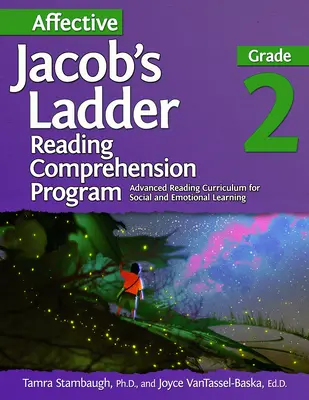 Affective
Jacob's Ladder
Reading Comprehension Program

Grade
2

Advanced Reading Curriculum for Social and Emotional Learning

Tamra Stambaugh, Ph.D., and Joyce VanTassel-Baska, Ed.D.